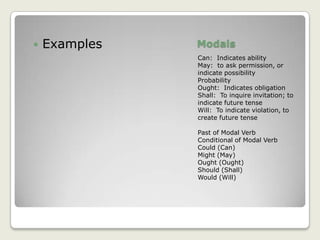 Examples

Modals

Can: Indicates ability
May: to ask permission, or indicate possibility
Probability
Ought: Indicates obligation
Shall: To inquire invitation; to indicate future tense
Will: To indicate violation, to create future tense

Past of Modal Verb
Conditional of Modal Verb
Could (Can)
Might (May)
Ought (Ought)
Should (Shall)
Would (Will)